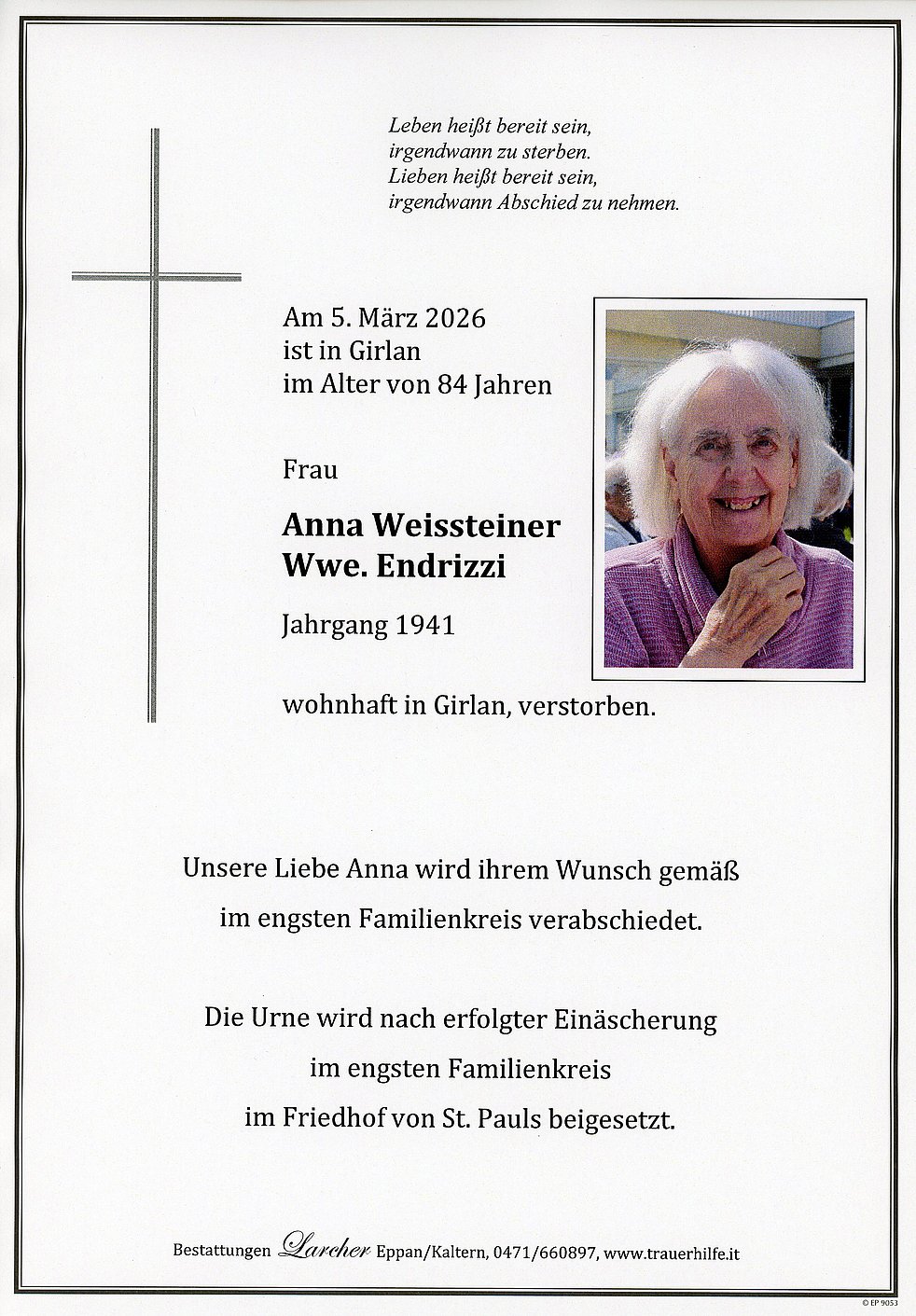 Leben heißt bereit sein,
irgendwann zu sterben.
Lieben heißt bereit sein,
irgendwann Abschied zu nehmen.

Am 5. März 2026
ist in Girlan
im Alter von 84 Jahren

Frau

Anna Weissteiner
Wwe. Endrizzi

Jahrgang 1941

wohnhaft in Girlan, verstorben.

Unsere Liebe Anna wird ihrem Wunsch gemäß
im engsten Familienkreis verabschiedet.

Die Urne wird nach erfolgter Einäscherung
im engsten Familienkreis
im Friedhof von St. Pauls beigesetzt.

Bestattungen Larcher Eppan/Kaltern, 0471/660897, www.trauerhilfe.it

© EP 9053